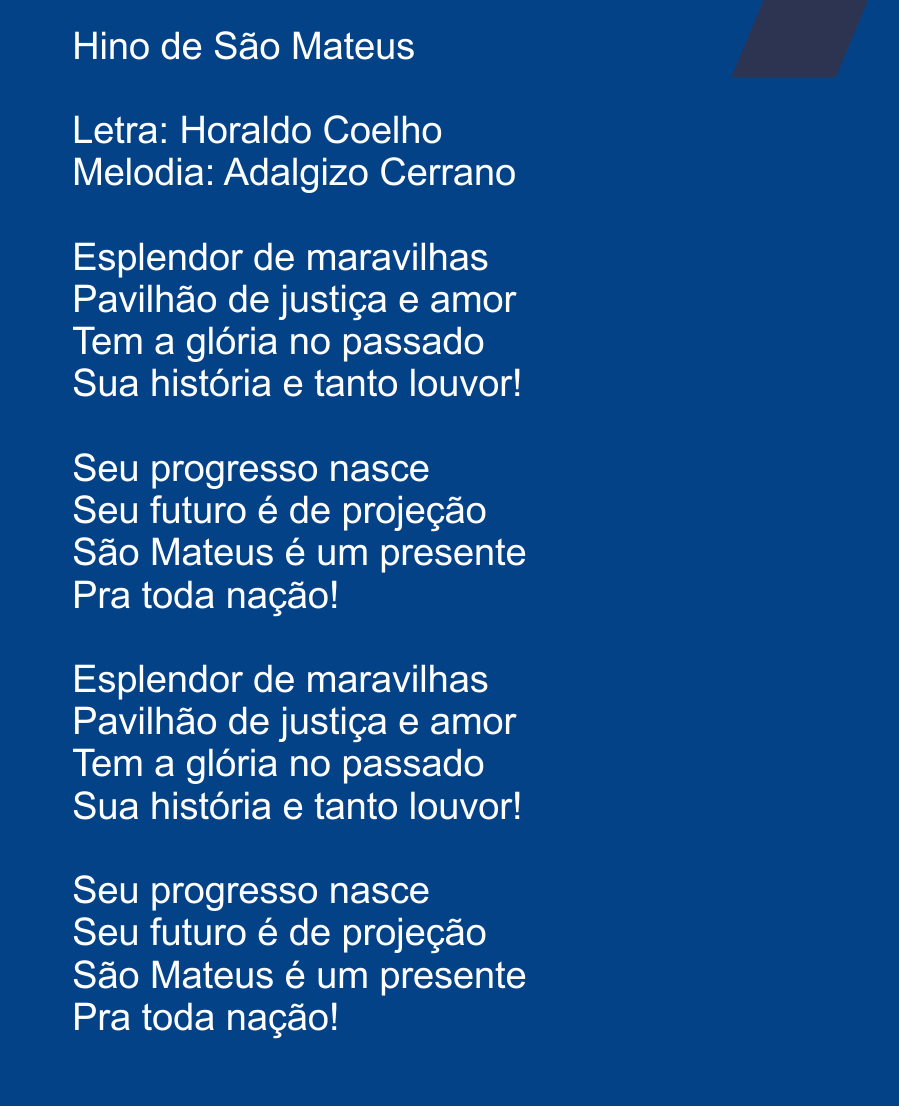 Hino de São Mateus

Letra: Horaldo Coelho
Melodia: Adalgizo Cerrano

Esplendor de maravilhas
Pavilhão de justiça e amor
Tem a glória no passado
Sua história e tanto louvor!

Seu progresso nasce
Seu futuro é de projeção
São Mateus é um presente
Pra toda nação!

Esplendor de maravilhas
Pavilhão de justiça e amor
Tem a glória no passado
Sua história e tanto louvor!

Seu progresso nasce
Seu futuro é de projeção
São Mateus é um presente
Pra toda nação!